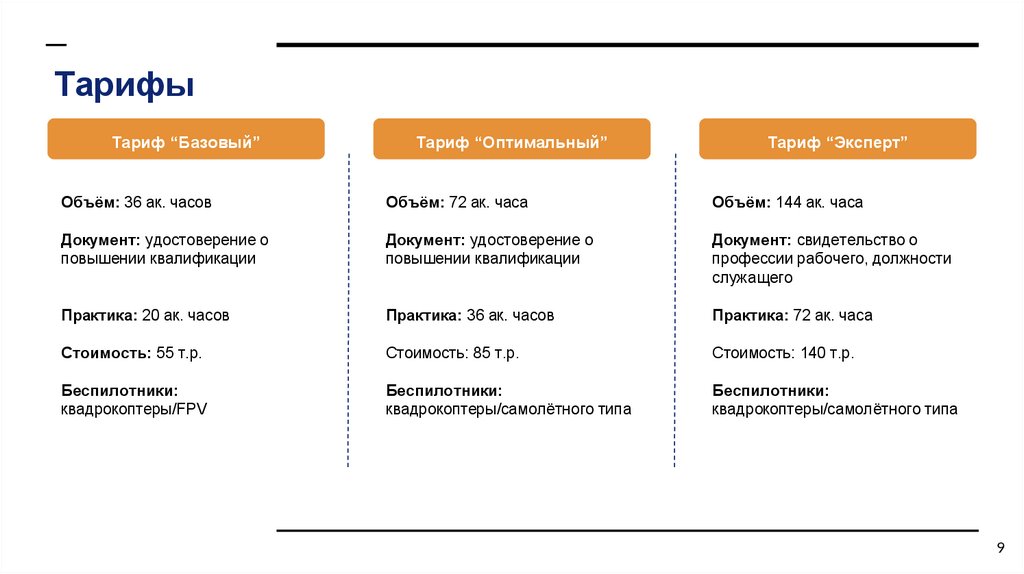 Тарифы

Тариф “Базовый”

Объём: 36 ак. часов

Документ: удостоверение о повышении квалификации

Практика: 20 ак. часов

Стоимость: 55 т.р.

Беспилотники: квадрокоптеры/FPV

Тариф “Оптимальный”

Объём: 72 ак. часа

Документ: удостоверение о повышении квалификации

Практика: 36 ак. часов

Стоимость: 85 т.р.

Беспилотники: квадрокоптеры/самолётного типа

Тариф “Эксперт”

Объём: 144 ак. часа

Документ: свидетельство о профессии рабочего, должности служащего

Практика: 72 ак. часа

Стоимость: 140 т.р.

Беспилотники: квадрокоптеры/самолётного типа

9